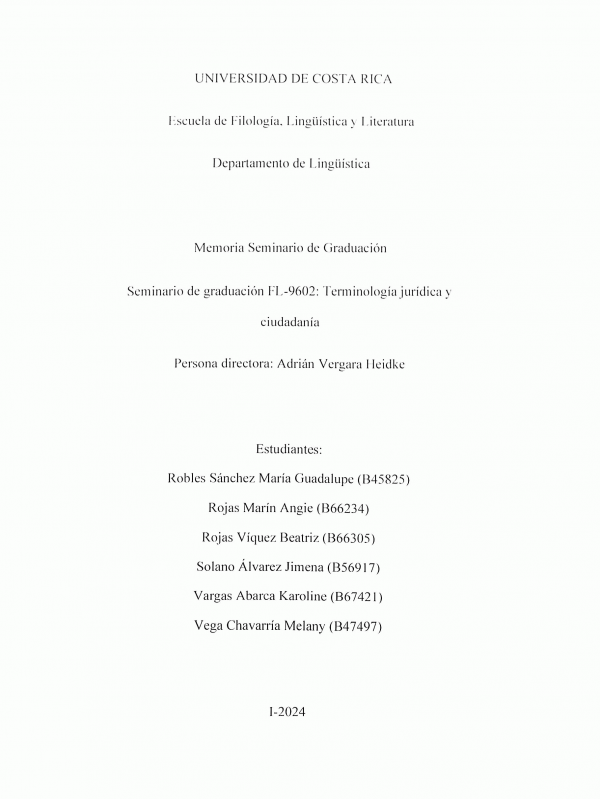 UNIVERSIDAD DE COSTA RICA

Escuela de Filología, Lingüística y Literatura

Departamento de Lingüística

Memoria Seminario de Graduación

Seminario de graduación FL-9602: Terminología jurídica y ciudadanía

Persona directora: Adrián Vergara Heidke

Estudiantes:

Robles Sánchez María Guadalupe (B45825)

Rojas Marín Angie (B66234)

Rojas Víquez Beatriz (B66305)

Solano Álvarez Jimena (B56917)

Vargas Abarca Karoline (B67421)

Vega Chavarría Melany (B47497)

I-2024